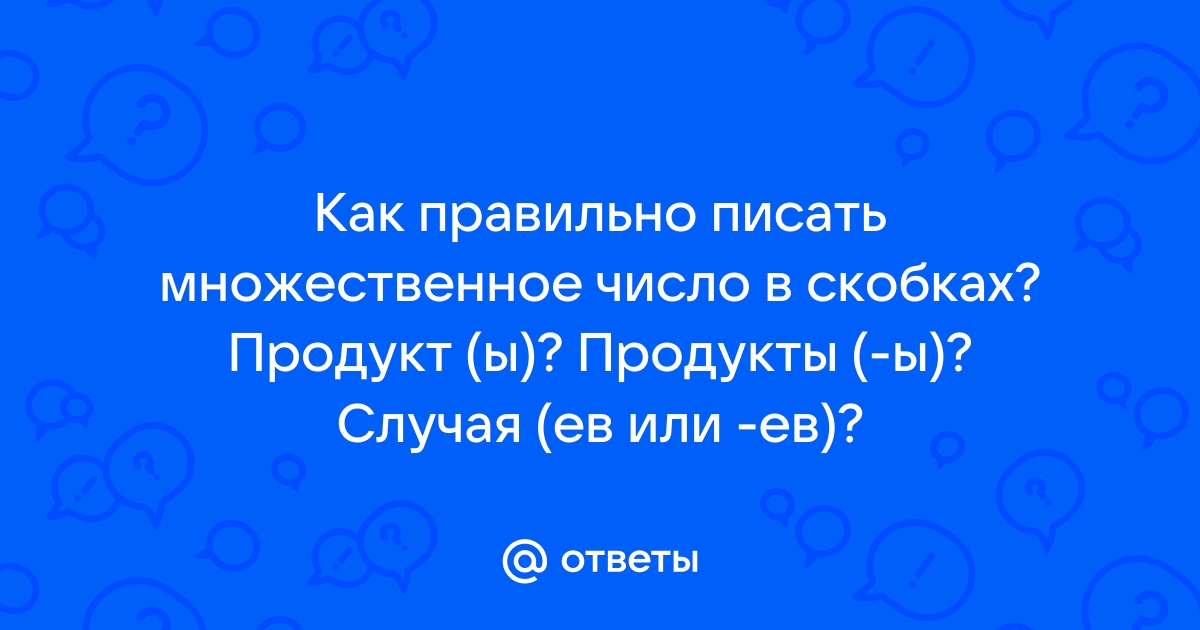 Как правильно писать множественное число в скобках? Продукт (ы)? Продукты (-ы)? Случая (ев или -ев)?

@ ответы